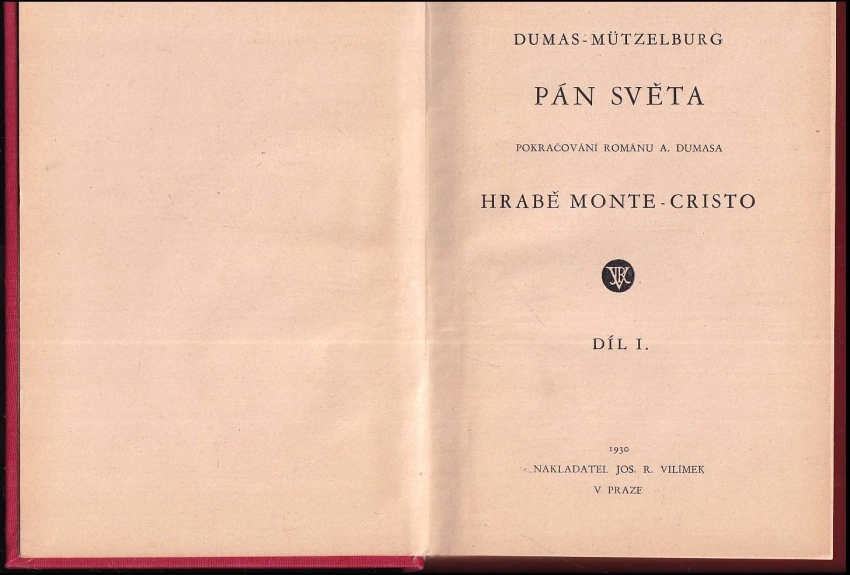 DUMAS-MÜTZELBURG

PÁN SVĚTA

POKRAČOVÁNÍ ROMÁNU A. DUMASA

HRABĚ MONTE-CRISTO

JRV

DÍL I.

1930

NAKLADATEL JOS. R. VILÍMEK

V PRAZE